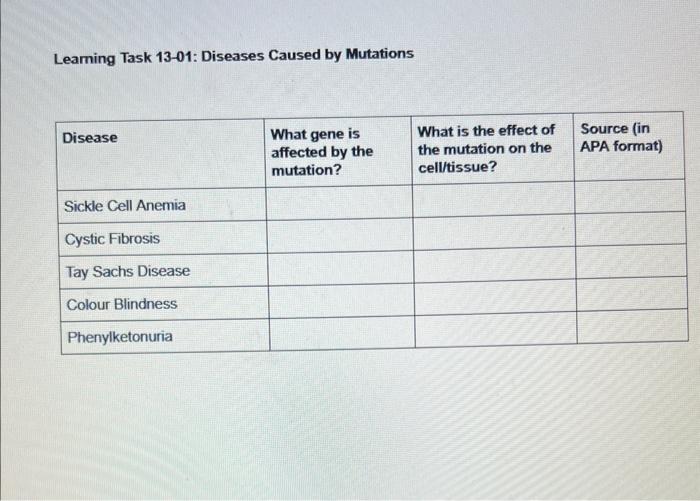 Learning Task 13-01: Diseases Caused by Mutations

| Disease | What gene is affected by the mutation? | What is the effect of the mutation on the cell/tissue? | Source (in APA format) |
|---|---|---|---|
| Sickle Cell Anemia | | | |
| Cystic Fibrosis | | | |
| Tay Sachs Disease | | | |
| Colour Blindness | | | |
| Phenylketonuria | | | |